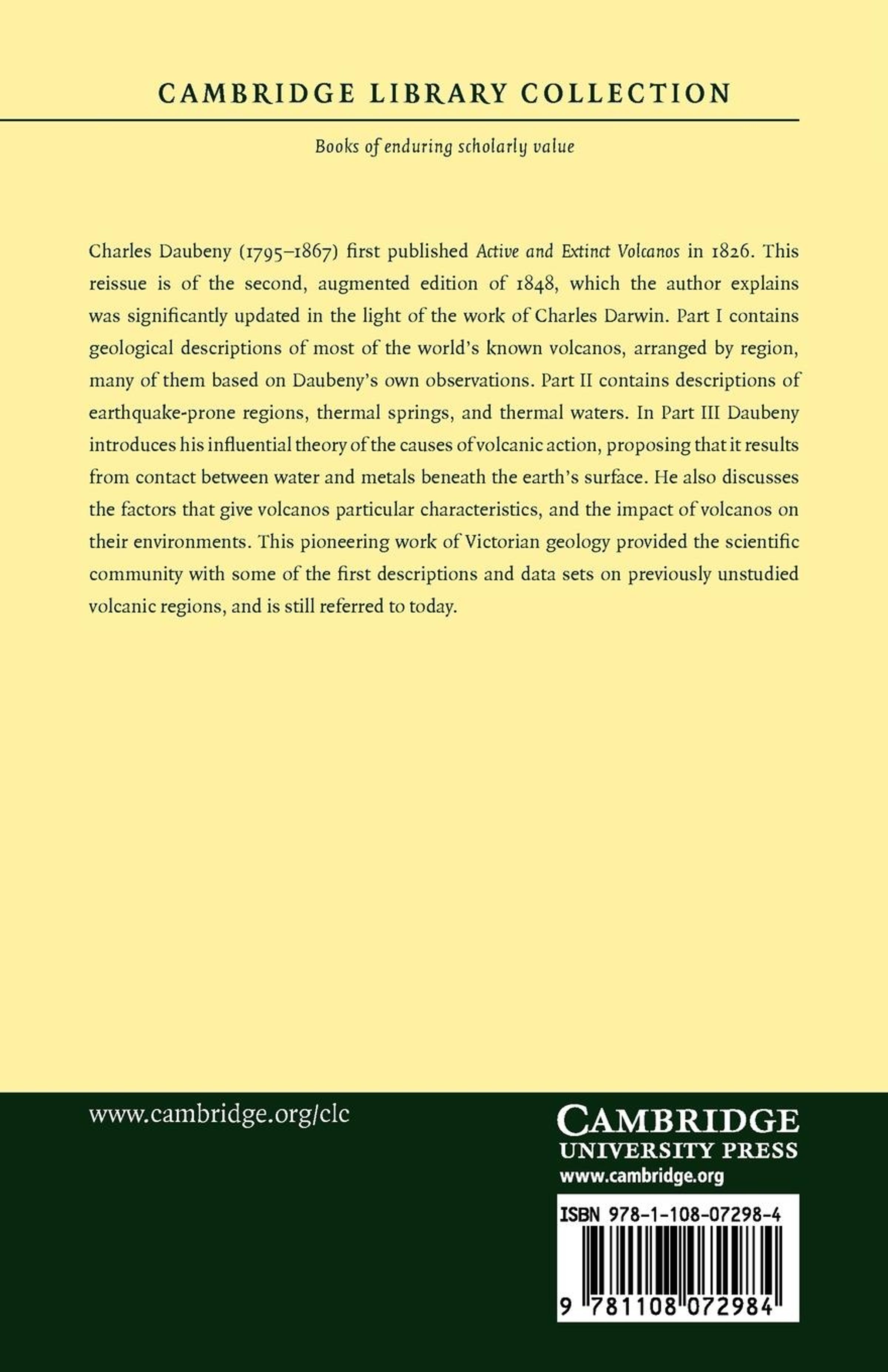 CAMBRIDGE LIBRARY COLLECTION

Books of enduring scholarly value

Charles Daubeny (1795–1867) first published Active and Extinct Volcanos in 1826. This reissue is of the second, augmented edition of 1848, which the author explains was significantly updated in the light of the work of Charles Darwin. Part I contains geological descriptions of most of the world's known volcanos, arranged by region, many of them based on Daubeny's own observations. Part II contains descriptions of earthquake-prone regions, thermal springs, and thermal waters. In Part III Daubeny introduces his influential theory of the causes of volcanic action, proposing that it results from contact between water and metals beneath the earth's surface. He also discusses the factors that give volcanos particular characteristics, and the impact of volcanos on their environments. This pioneering work of Victorian geology provided the scientific community with some of the first descriptions and data sets on previously unstudied volcanic regions, and is still referred to today.

www.cambridge.org/clc

CAMBRIDGE
UNIVERSITY PRESS
www.cambridge.org

ISBN 978-1-108-07298-4

9 781108 072984